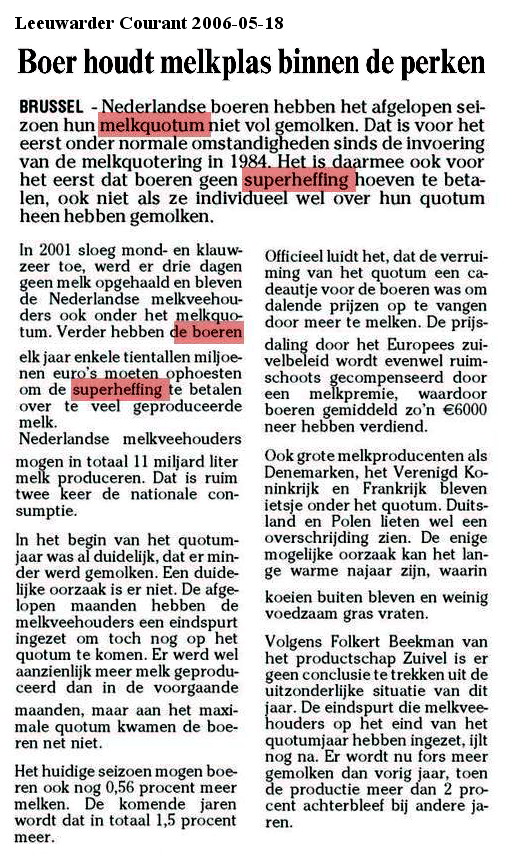 Leeuwarder Courant 2006-05-18

Boer houdt melkplas binnen de perken

BRUSSEL - Nederlandse boeren hebben het afgelopen seizoen hun melkquotum niet vol gemolken. Dat is voor het eerst onder normale omstandigheden sinds de invoering van de melkquotering in 1984. Het is daarmee ook voor het eerst dat boeren geen superheffing hoeven te betalen, ook niet als ze individueel wel over hun quotum heen hebben gemolken.

In 2001 sloeg mond- en klauwzeer toe, werd er drie dagen geen melk opgehaald en bleven de Nederlandse melkveehouders ook onder het melkquotum. Verder hebben de boeren elk jaar enkele tientallen miljoenen euro's moeten ophoesten om de superheffing te betalen over te veel geproduceerde melk.

Nederlandse melkveehouders mogen in totaal 11 miljard liter melk produceren. Dat is ruim twee keer de nationale consumptie.

In het begin van het quotumjaar was al duidelijk, dat er minder werd gemolken. Een duidelijke oorzaak is er niet. De afgelopen maanden hebben de melkveehouders een eindspurt ingezet om toch nog op het quotum te komen. Er werd wel aanzienlijk meer melk geproduceerd dan in de voorgaande maanden, maar aan het maximale quotum kwamen de boeren net niet.

Het huidige seizoen mogen boeren ook nog 0,56 procent meer melken. De komende jaren wordt dat in totaal 1,5 procent meer.

Officieel luidt het, dat de verruiming van het quotum een cadeautje voor de boeren was om dalende prijzen op te vangen door meer te melken. De prijsdaling door het Europees zuivelbeleid wordt evenwel ruimschoots gecompenseerd door een melkpremie, waardoor boeren gemiddeld zo'n €6000 neer hebben verdiend.

Ook grote melkproducenten als Denemarken, het Verenigd Koninkrijk en Frankrijk bleven ietsje onder het quotum. Duitsland en Polen lieten wel een overschrijding zien. De enige mogelijke oorzaak kan het lange warme najaar zijn, waarin koeien buiten bleven en weinig voedzaam gras vraten.

Volgens Folkert Beekman van het productschap Zuivel is er geen conclusie te trekken uit de uitzonderlijke situatie van dit jaar. De eindspurt die melkveehouders op het eind van het quotumjaar hebben ingezet, ijlt nog na. Er wordt nu fors meer gemolken dan vorig jaar, toen de productie meer dan 2 procent achterbleef bij andere jaren.